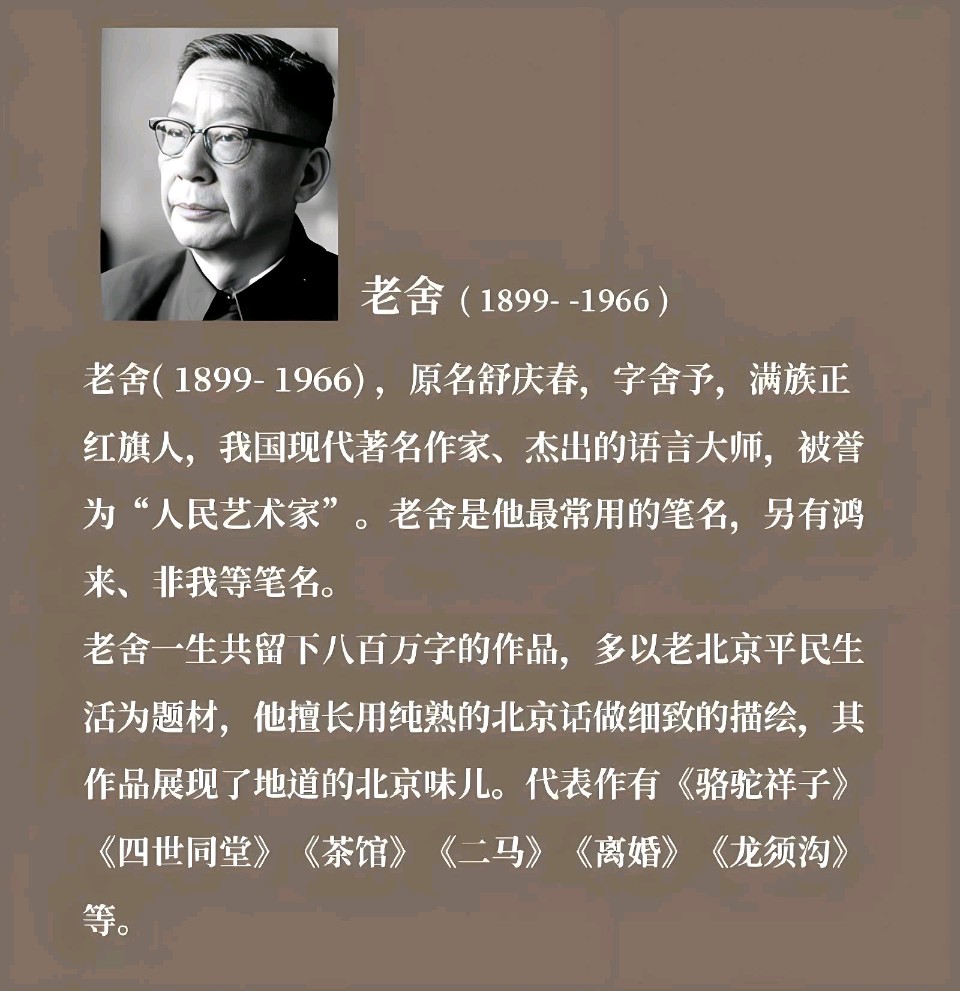 老舍（1899- -1966）

老舍( 1899- 1966)，原名舒庆春，字舍予，满族正红旗人，我国现代著名作家、杰出的语言大师，被誉为“人民艺术家”。老舍是他最常用的笔名，另有鸿来、非我等笔名。

老舍一生共留下八百万字的作品，多以老北京平民生活为题材，他擅长用纯熟的北京话做细致的描绘，其作品展现了地道的北京味儿。代表作有《骆驼祥子》《四世同堂》《茶馆》《二马》《离婚》《龙须沟》等。